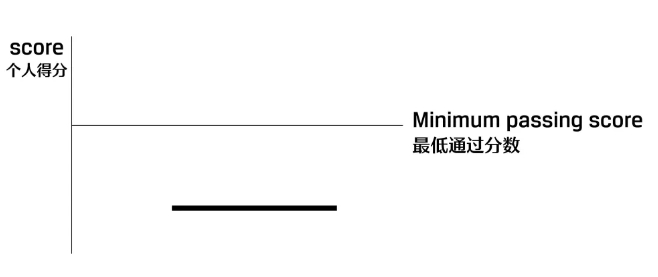 score
个人得分

Minimum passing score
最低通过分数